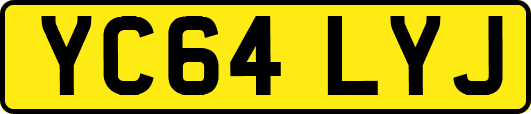 YC64 LYJ